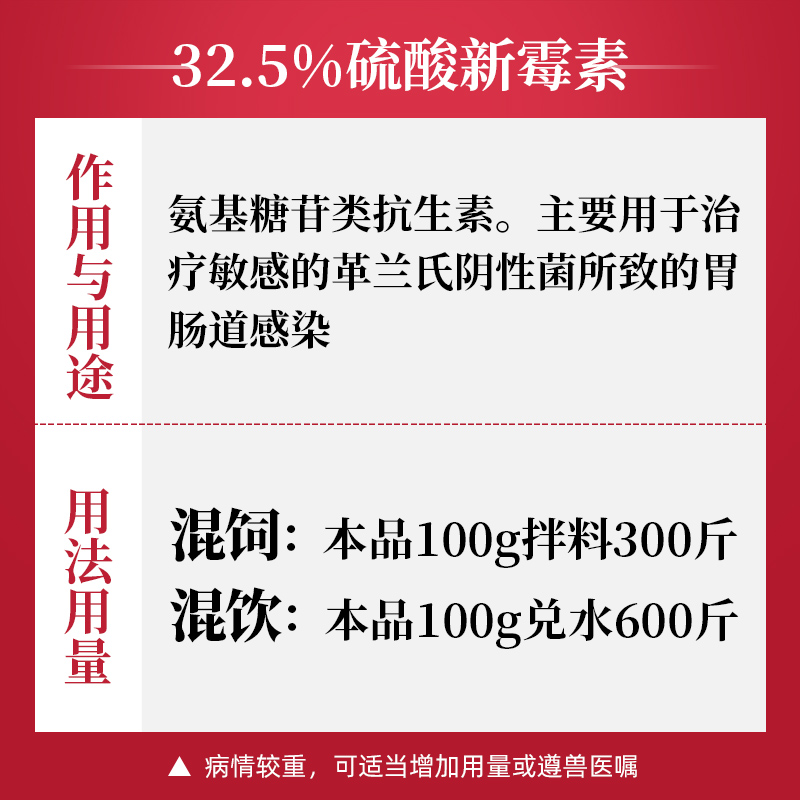 32.5%硫酸新霉素

作用与用途

氨基糖苷类抗生素。主要用于治疗敏感的革兰氏阴性菌所致的胃肠道感染

用法用量

混饲：本品100g拌料300斤
混饮：本品100g兑水600斤

▲ 病情较重，可适当增加用量或遵兽医嘱